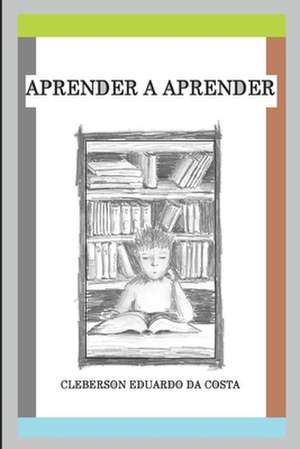 APRENDER A APRENDER

CLEBERSON EDUARDO DA COSTA